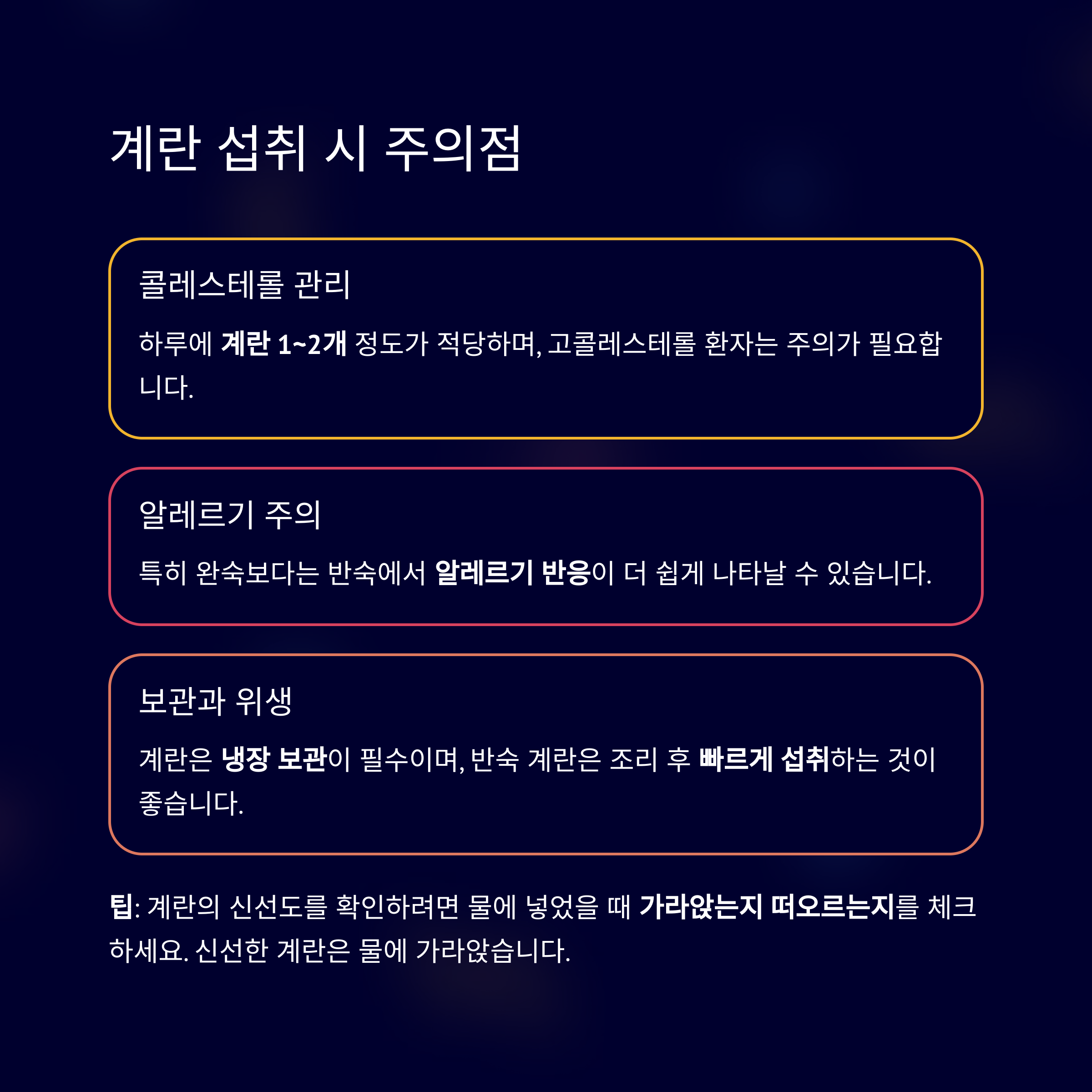 계란 섭취 시 주의점

콜레스테롤 관리

하루에 계란 1~2개 정도가 적당하며, 고콜레스테롤 환자는 주의가 필요합니다.

알레르기 주의

특히 완숙보다는 반숙에서 알레르기 반응이 더 쉽게 나타날 수 있습니다.

보관과 위생

계란은 냉장 보관이 필수이며, 반숙 계란은 조리 후 빠르게 섭취하는 것이 좋습니다.

팁: 계란의 신선도를 확인하려면 물에 넣었을 때 가라앉는지 떠오르는지를 체크하세요. 신선한 계란은 물에 가라앉습니다.